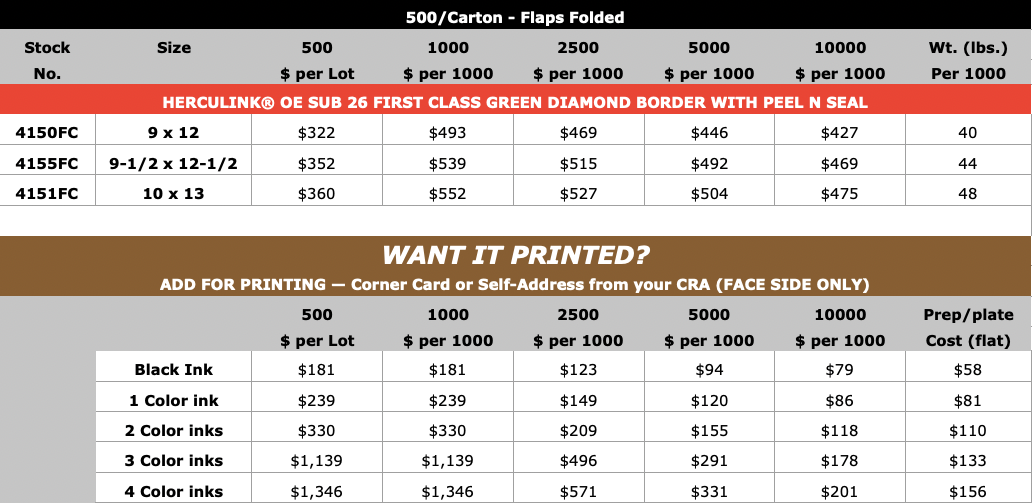 500/Carton - Flaps Folded

| Stock No. | Size | 500 \$ per Lot | 1000 \$ per 1000 | 2500 \$ per 1000 | 5000 \$ per 1000 | 10000 \$ per 1000 | Wt. (lbs.) Per 1000 |
|---|---|---|---|---|---|---|---|
| HERCULINK® OE SUB 26 FIRST CLASS GREEN DIAMOND BORDER WITH PEEL N SEAL | | | | | | | |
| 4150FC | 9 x 12 | \$322 | \$493 | \$469 | \$446 | \$427 | 40 |
| 4155FC | 9-1/2 x 12-1/2 | \$352 | \$539 | \$515 | \$492 | \$469 | 44 |
| 4151FC | 10 x 13 | \$360 | \$552 | \$527 | \$504 | \$475 | 48 |

WANT IT PRINTED?

ADD FOR PRINTING — Corner Card or Self-Address from your CRA (FACE SIDE ONLY)

| | 500 \$ per Lot | 1000 \$ per 1000 | 2500 \$ per 1000 | 5000 \$ per 1000 | 10000 \$ per 1000 | Prep/plate Cost (flat) |
|---|---|---|---|---|---|---|
| Black Ink | \$181 | \$181 | \$123 | \$94 | \$79 | \$58 |
| 1 Color ink | \$239 | \$239 | \$149 | \$120 | \$86 | \$81 |
| 2 Color inks | \$330 | \$330 | \$209 | \$155 | \$118 | \$110 |
| 3 Color inks | \$1,139 | \$1,139 | \$496 | \$291 | \$178 | \$133 |
| 4 Color inks | \$1,346 | \$1,346 | \$571 | \$331 | \$201 | \$156 |